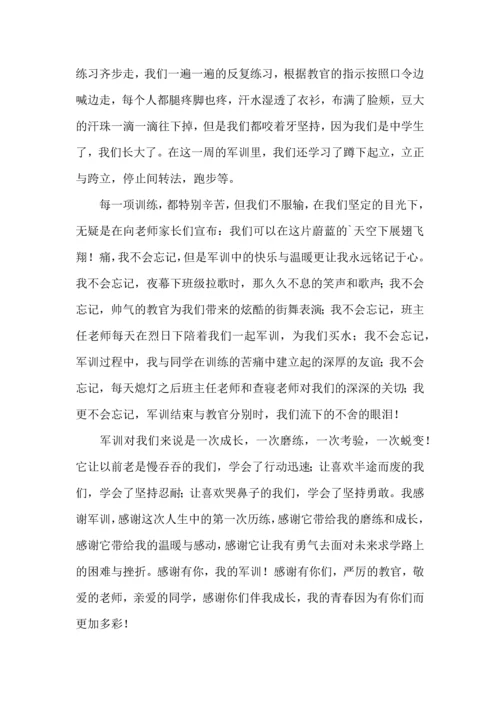 练习齐步走，我们一遍一遍的反复练习，根据教官的指示按照口令边喊边走，每个人都腿疼脚也疼，汗水湿透了衣衫，布满了脸颊，豆大的汗珠一滴一滴往下掉，但是我们都咬着牙坚持，因为我们是中学生了，我们长大了。在这一周的军训里，我们还学习了蹲下起立，立正与跨立，停止间转法，跑步等。

每一项训练，都特别辛苦，但我们不服输，在我们坚定的目光下，无疑是在向老师家长们宣布：我们可以在这片蔚蓝的`天空下展翅飞翔！痛，我不会忘记，但是军训中的快乐与温暖更让我永远铭记于心。我不会忘记，夜幕下班级拉歌时，那久久不息的笑声和歌声；我不会忘记，帅气的教官为我们带来的炫酷的街舞表演；我不会忘记，班主任老师每天在烈日下陪着我们一起军训，为我们买水；我不会忘记，军训过程中，我与同学在训练的苦痛中建立起的深厚的友谊；我不会忘记，每天熄灯之后班主任老师和查寝老师对我们的深深的关切；我更不会忘记，军训结束与教官分别时，我们流下的不舍的眼泪！

军训对我们来说是一次成长，一次磨练，一次考验，一次蜕变！它让以前老是慢吞吞的我们，学会了行动迅速；让喜欢半途而废的我们，学会了坚持忍耐；让喜欢哭鼻子的我们，学会了坚持勇敢。我感谢军训，感谢这次人生中的第一次历练，感谢它带给我的磨练和成长，感谢它带给我的温暖与感动，感谢它让我有勇气去面对未来求学路上的困难与挫折。感谢有你，我的军训！感谢有你们，严厉的教官，敬爱的老师，亲爱的同学，感谢你们伴我成长，我的青春因为有你们而更加多彩！